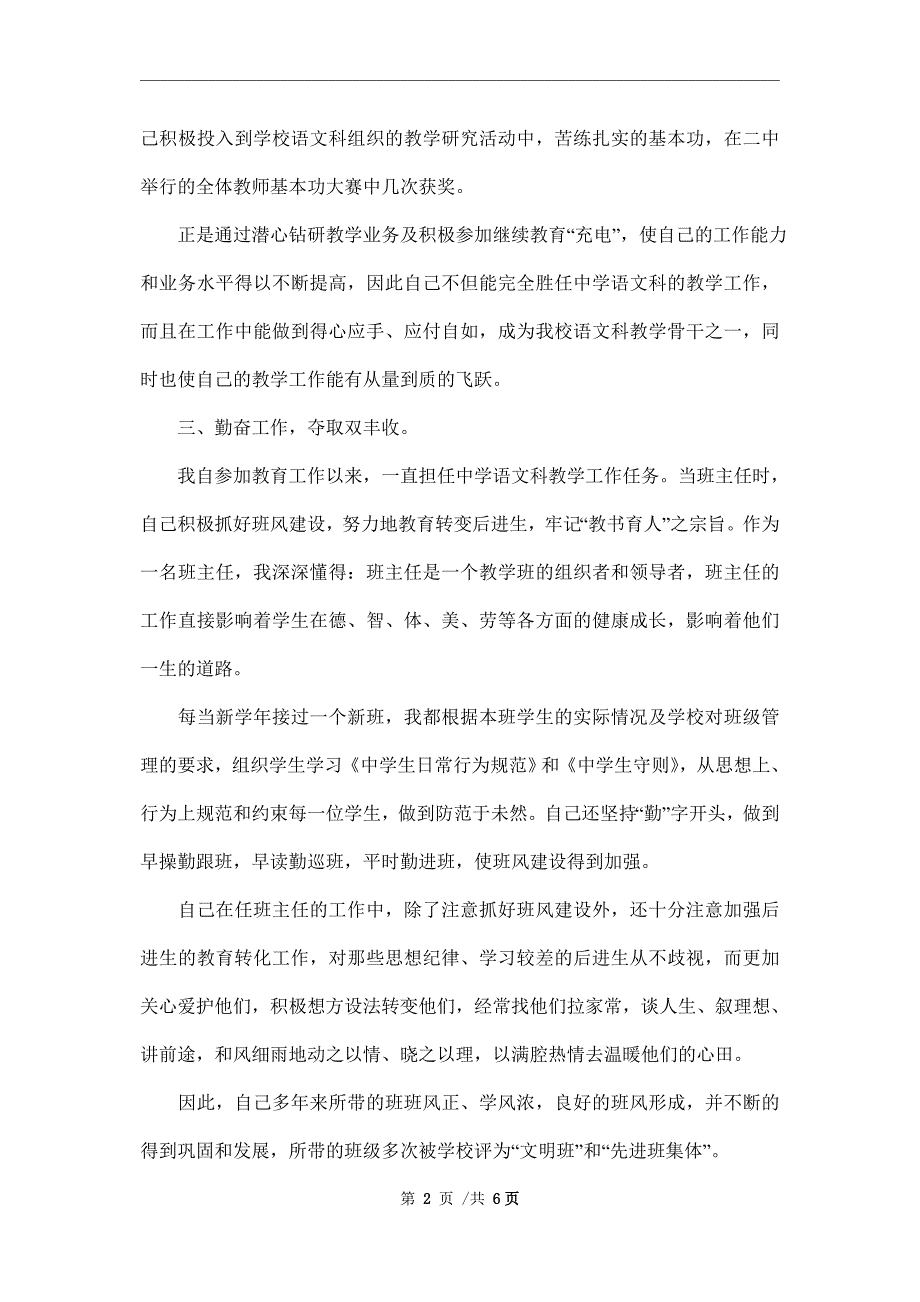 己积极投入到学校语文科组织的教学研究活动中，苦练扎实的基本功，在二中举行的全体教师基本功大赛中几次获奖。

正是通过潜心钻研教学业务及积极参加继续教育“充电”，使自己的工作能力和业务水平得以不断提高，因此自己不但能完全胜任中学语文科的教学工作，而且在工作中能做到得心应手、应付自如，成为我校语文科教学骨干之一，同时也使自己的教学工作能有从量到质的飞跃。

三、勤奋工作，夺取双丰收。

我自参加教育工作以来，一直担任中学语文科教学工作任务。当班主任时，自己积极抓好班风建设，努力地教育转变后进生，牢记“教书育人”之宗旨。作为一名班主任，我深深懂得：班主任是一个教学班的组织者和领导者，班主任的工作直接影响着学生在德、智、体、美、劳等各方面的健康成长，影响着他们一生的道路。

每当新学年接过一个新班，我都根据本班学生的实际情况及学校对班级管理的要求，组织学生学习《中学生日常行为规范》和《中学生守则》，从思想上、行为上规范和约束每一位学生，做到防范于未然。自己还坚持“勤”字开头，做到早操勤跟班，早读勤巡班，平时勤进班，使班风建设得到加强。

自己在任班主任的工作中，除了注意抓好班风建设外，还十分注意加强后进生的教育转化工作，对那些思想纪律、学习较差的后进生从不歧视，而更加关心爱护他们，积极想方设法转变他们，经常找他们拉家常，谈人生、叙理想、讲前途，和风细雨地动之以情、晓之以理，以满腔热情去温暖他们的心田。

因此，自己多年来所带的班班风正、学风浓，良好的班风形成，并不断的得到巩固和发展，所带的班级多次被学校评为“文明班”和“先进班集体”。

第 2 页 /共 6页